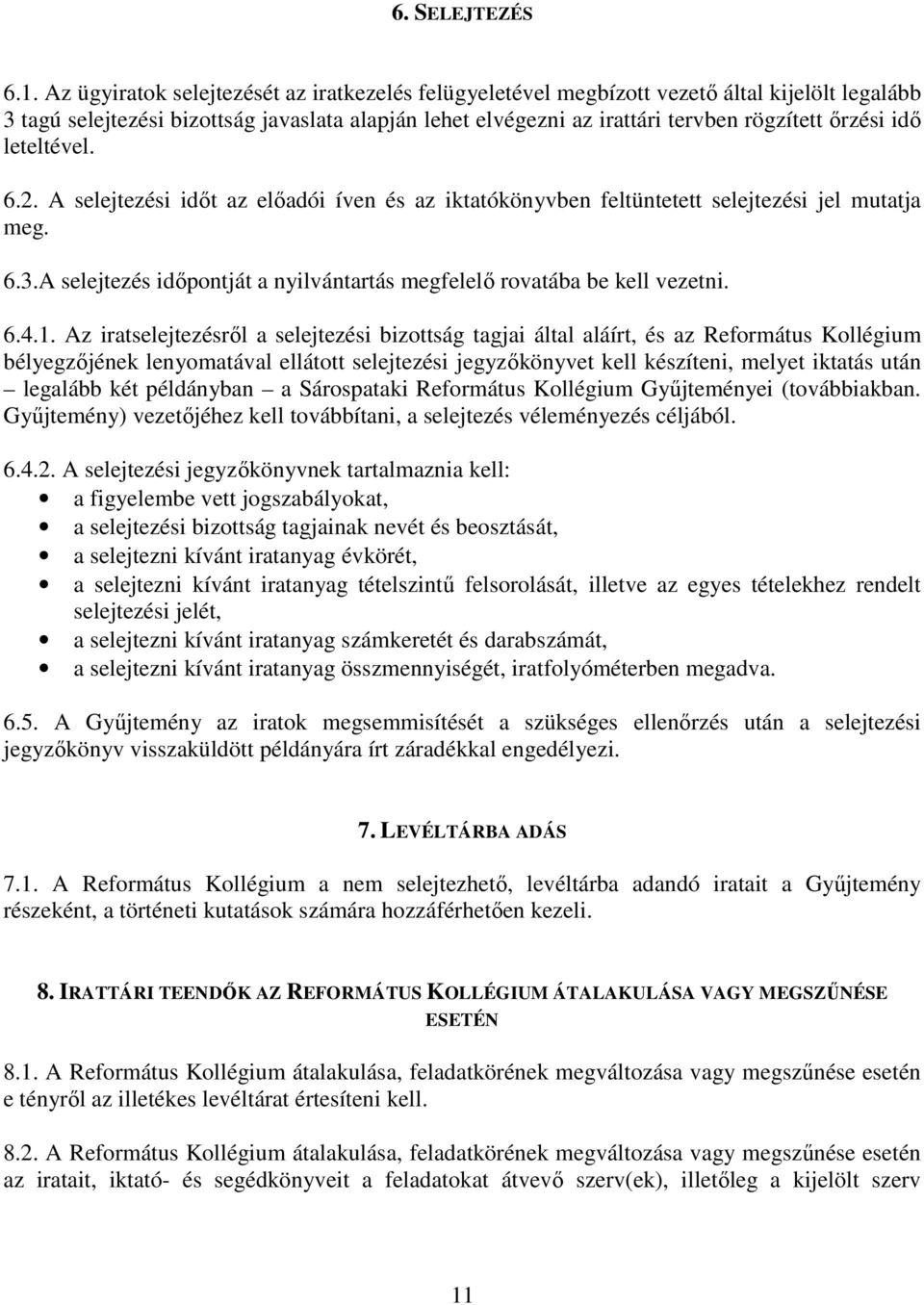 6. SELEJTEZÉS

6.1. Az ügyiratok selejtezését az iratkezelés felügyeletével megbízott vezető által kijelölt legalább 3 tagú selejtezési bizottság javaslata alapján lehet elvégezni az irattári tervben rögzített őrzési idő leteltével.

6.2. A selejtezési időt az előadói íven és az iktatókönyvben feltüntetett selejtezési jel mutatja meg.

6.3.A selejtezés időpontját a nyilvántartás megfelelő rovatába be kell vezetni.

6.4.1. Az iratselejtezésről a selejtezési bizottság tagjai által aláírt, és az Református Kollégium bélyegzőjének lenyomatával ellátott selejtezési jegyzőkönyvet kell készíteni, melyet iktatás után – legalább két példányban – a Sárospataki Református Kollégium Gyűjteményei (továbbiakban. Gyűjtemény) vezetőjéhez kell továbbítani, a selejtezés véleményezés céljából.

6.4.2. A selejtezési jegyzőkönyvnek tartalmaznia kell:
• a figyelembe vett jogszabályokat,
• a selejtezési bizottság tagjainak nevét és beosztását,
• a selejtezni kívánt iratanyag évkörét,
• a selejtezni kívánt iratanyag tételszintű felsorolását, illetve az egyes tételekhez rendelt selejtezési jelét,
• a selejtezni kívánt iratanyag számkeretét és darabszámát,
• a selejtezni kívánt iratanyag összmennyiségét, iratfolyóméterben megadva.

6.5. A Gyűjtemény az iratok megsemmisítését a szükséges ellenőrzés után a selejtezési jegyzőkönyv visszaküldött példányára írt záradékkal engedélyezi.

7. LEVÉLTÁRBA ADÁS

7.1. A Református Kollégium a nem selejtezhető, levéltárba adandó iratait a Gyűjtemény részeként, a történeti kutatások számára hozzáférhetően kezeli.

8. IRATTÁRI TEENDŐK AZ REFORMÁTUS KOLLÉGIUM ÁTALAKULÁSA VAGY MEGSZŰNÉSE ESETÉN

8.1. A Református Kollégium átalakulása, feladatkörének megváltozása vagy megszűnése esetén e tényről az illetékes levéltárat értesíteni kell.

8.2. A Református Kollégium átalakulása, feladatkörének megváltozása vagy megszűnése esetén az iratait, iktató- és segédkönyveit a feladatokat átvevő szerv(ek), illetőleg a kijelölt szerv

11